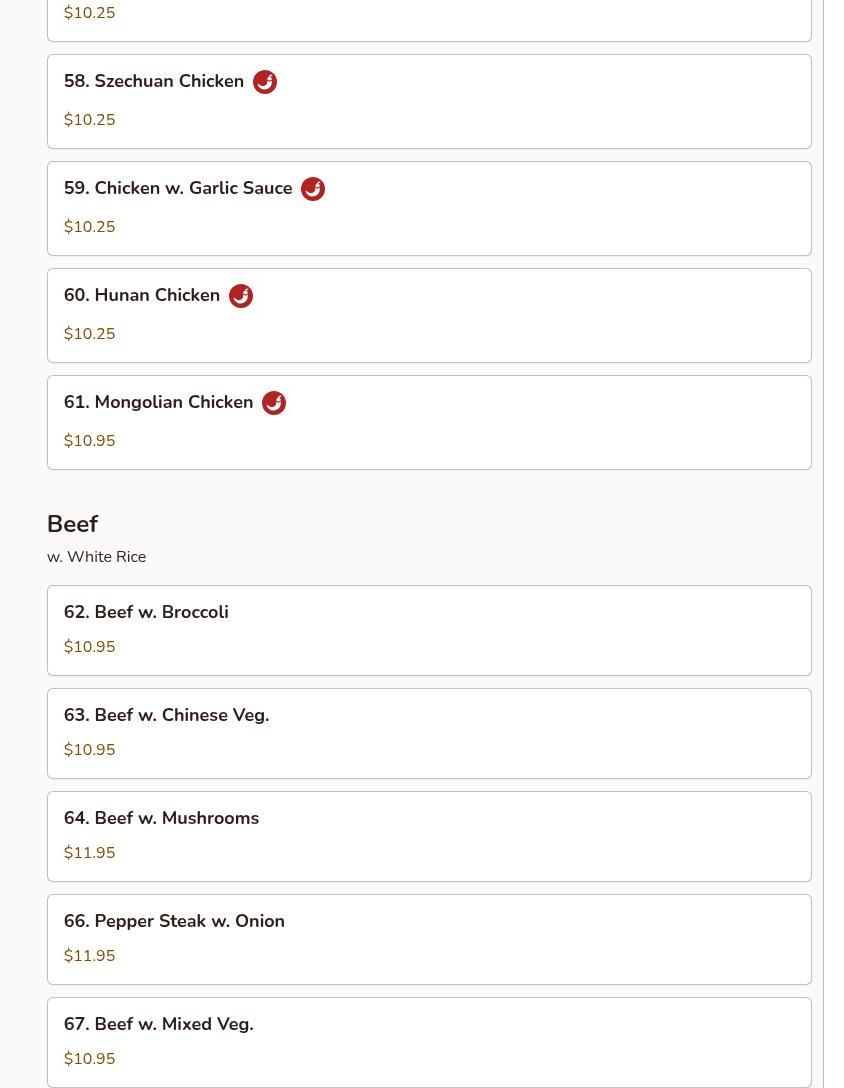 $10.25

58. Szechuan Chicken

$10.25

59. Chicken w. Garlic Sauce

$10.25

60. Hunan Chicken

$10.25

61. Mongolian Chicken

$10.95

Beef

w. White Rice

62. Beef w. Broccoli

$10.95

63. Beef w. Chinese Veg.

$10.95

64. Beef w. Mushrooms

$11.95

66. Pepper Steak w. Onion

$11.95

67. Beef w. Mixed Veg.

$10.95